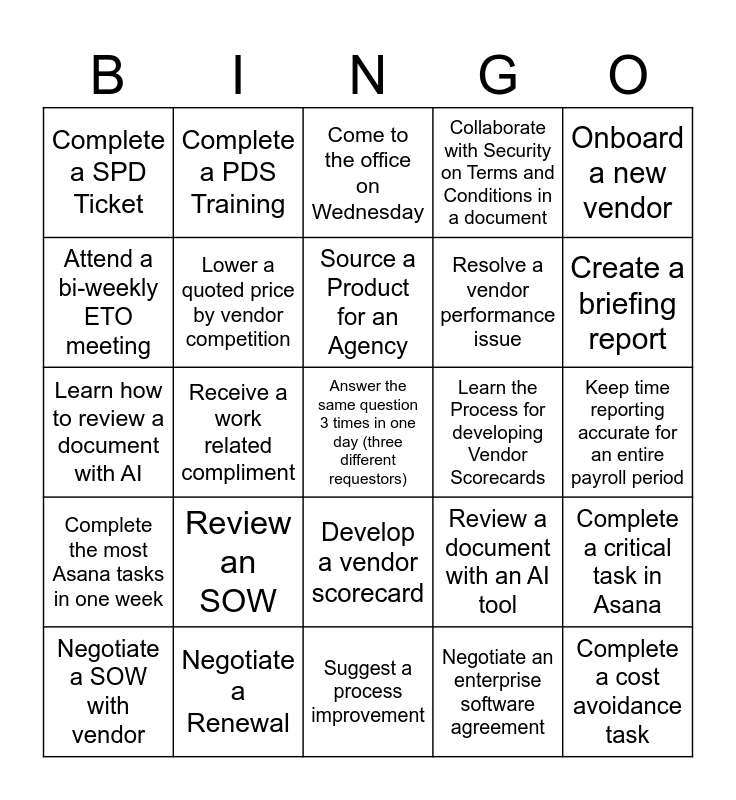 | B | I | N | G | O |
|---|---|---|---|---|
| Complete a SPD Ticket | Complete a PDS Training | Come to the office on Wednesday | Collaborate with Security on Terms and Conditions in a document | Onboard a new vendor |
| Attend a bi-weekly ETO meeting | Lower a quoted price by vendor competition | Source a Product for an Agency | Resolve a vendor performance issue | Create a briefing report |
| Learn how to review a document with AI | Receive a work related compliment | Answer the same question 3 times in one day (three different requestors) | Learn the Process for developing Vendor Scorecards | Keep time reporting accurate for an entire payroll period |
| Complete the most Asana tasks in one week | Review an SOW | Develop a vendor scorecard | Review a document with an AI tool | Complete a critical task in Asana |
| Negotiate a SOW with vendor | Negotiate a Renewal | Suggest a process improvement | Negotiate an enterprise software agreement | Complete a cost avoidance task |